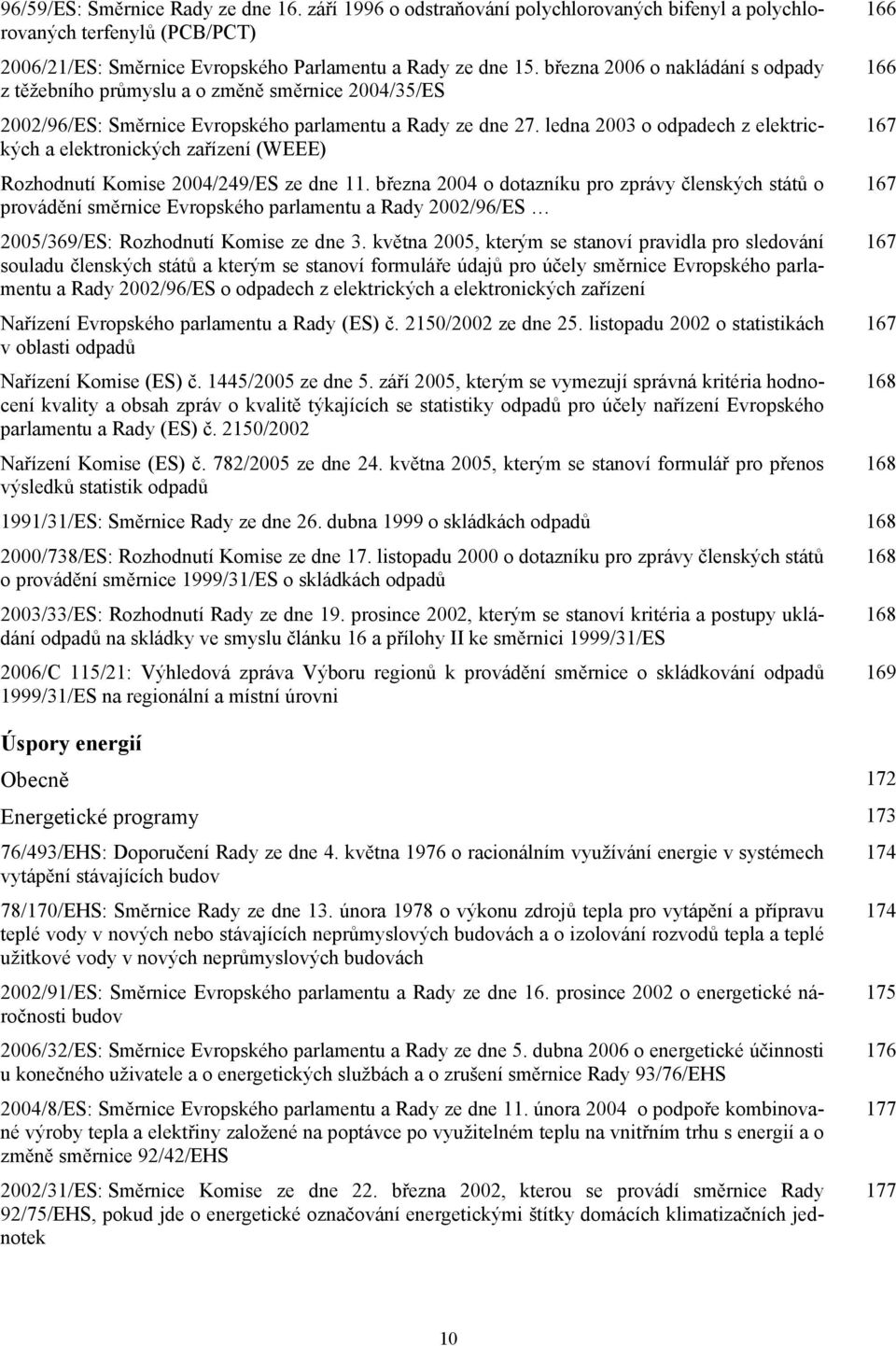 96/59/ES: Směrnice Rady ze dne 16. září 1996 o odstraňování polychlorovaných bifenyl a polychlorovaných terfenylů (PCB/PCT) 166

2006/21/ES: Směrnice Evropského Parlamentu a Rady ze dne 15. března 2006 o nakládání s odpady z těžebního průmyslu a o změně směrnice 2004/35/ES 166

2002/96/ES: Směrnice Evropského parlamentu a Rady ze dne 27. ledna 2003 o odpadech z elektrických a elektronických zařízení (WEEE) 167

Rozhodnutí Komise 2004/249/ES ze dne 11. března 2004 o dotazníku pro zprávy členských států o provádění směrnice Evropského parlamentu a Rady 2002/96/ES … 167

2005/369/ES: Rozhodnutí Komise ze dne 3. května 2005, kterým se stanoví pravidla pro sledování souladu členských států a kterým se stanoví formuláře údajů pro účely směrnice Evropského parlamentu a Rady 2002/96/ES o odpadech z elektrických a elektronických zařízení 167

Nařízení Evropského parlamentu a Rady (ES) č. 2150/2002 ze dne 25. listopadu 2002 o statistikách v oblasti odpadů 167

Nařízení Komise (ES) č. 1445/2005 ze dne 5. září 2005, kterým se vymezují správná kritéria hodnocení kvality a obsah zpráv o kvalitě týkajících se statistiky odpadů pro účely nařízení Evropského parlamentu a Rady (ES) č. 2150/2002 168

Nařízení Komise (ES) č. 782/2005 ze dne 24. května 2005, kterým se stanoví formulář pro přenos výsledků statistik odpadů 168

1991/31/ES: Směrnice Rady ze dne 26. dubna 1999 o skládkách odpadů 168

2000/738/ES: Rozhodnutí Komise ze dne 17. listopadu 2000 o dotazníku pro zprávy členských států o provádění směrnice 1999/31/ES o skládkách odpadů 168

2003/33/ES: Rozhodnutí Rady ze dne 19. prosince 2002, kterým se stanoví kritéria a postupy ukládání odpadů na skládky ve smyslu článku 16 a přílohy II ke směrnici 1999/31/ES 168

2006/C 115/21: Výhledová zpráva Výboru regionů k provádění směrnice o skládkování odpadů 1999/31/ES na regionální a místní úrovni 169

Úspory energií

Obecně 172

Energetické programy 173

76/493/EHS: Doporučení Rady ze dne 4. května 1976 o racionálním využívání energie v systémech vytápění stávajících budov 174

78/170/EHS: Směrnice Rady ze dne 13. února 1978 o výkonu zdrojů tepla pro vytápění a přípravu teplé vody v nových nebo stávajících neprůmyslových budovách a o izolování rozvodů tepla a teplé užitkové vody v nových neprůmyslových budovách 174

2002/91/ES: Směrnice Evropského parlamentu a Rady ze dne 16. prosince 2002 o energetické náročnosti budov 175

2006/32/ES: Směrnice Evropského parlamentu a Rady ze dne 5. dubna 2006 o energetické účinnosti u konečného uživatele a o energetických službách a o zrušení směrnice Rady 93/76/EHS 176

2004/8/ES: Směrnice Evropského parlamentu a Rady ze dne 11. února 2004 o podpoře kombinované výroby tepla a elektřiny založené na poptávce po využitelném teplu na vnitřním trhu s energií a o změně směrnice 92/42/EHS 177

2002/31/ES: Směrnice Komise ze dne 22. března 2002, kterou se provádí směrnice Rady 92/75/EHS, pokud jde o energetické označování energetickými štítky domácích klimatizačních jednotek 177

10